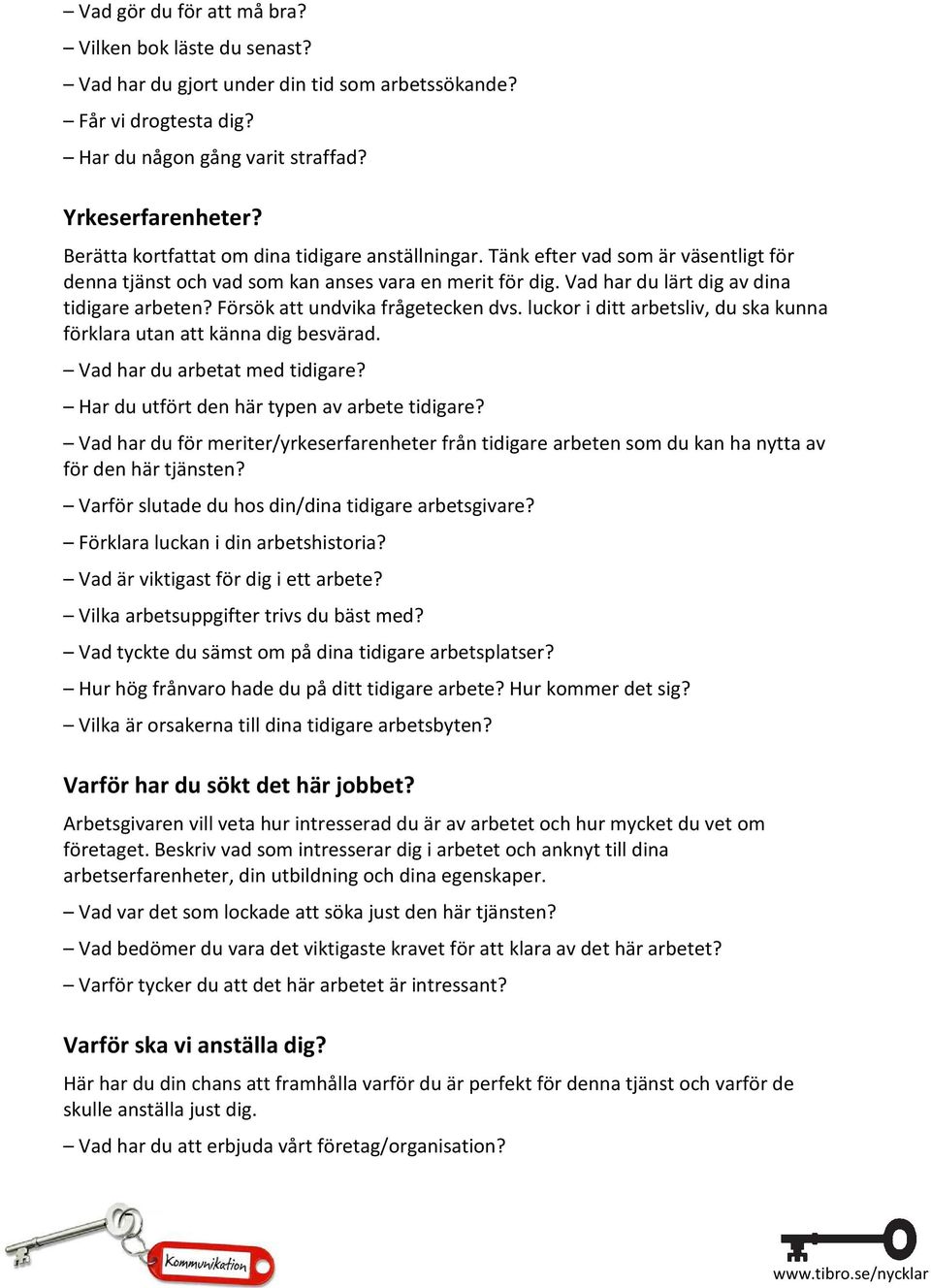 – Vad gör du för att må bra?

– Vilken bok läste du senast?

– Vad har du gjort under din tid som arbetssökande?

– Får vi drogtesta dig?

– Har du någon gång varit straffad?

Yrkeserfarenheter?

Berätta kortfattat om dina tidigare anställningar. Tänk efter vad som är väsentligt för denna tjänst och vad som kan anses vara en merit för dig. Vad har du lärt dig av dina tidigare arbeten? Försök att undvika frågetecken dvs. luckor i ditt arbetsliv, du ska kunna förklara utan att känna dig besvärad.

– Vad har du arbetat med tidigare?

– Har du utfört den här typen av arbete tidigare?

– Vad har du för meriter/yrkeserfarenheter från tidigare arbeten som du kan ha nytta av för den här tjänsten?

– Varför slutade du hos din/dina tidigare arbetsgivare?

– Förklara luckan i din arbetshistoria?

– Vad är viktigast för dig i ett arbete?

– Vilka arbetsuppgifter trivs du bäst med?

– Vad tyckte du sämst om på dina tidigare arbetsplatser?

– Hur hög frånvaro hade du på ditt tidigare arbete? Hur kommer det sig?

– Vilka är orsakerna till dina tidigare arbetsbyten?

Varför har du sökt det här jobbet?

Arbetsgivaren vill veta hur intresserad du är av arbetet och hur mycket du vet om företaget. Beskriv vad som intresserar dig i arbetet och anknyt till dina arbetserfarenheter, din utbildning och dina egenskaper.

– Vad var det som lockade att söka just den här tjänsten?

– Vad bedömer du vara det viktigaste kravet för att klara av det här arbetet?

– Varför tycker du att det här arbetet är intressant?

Varför ska vi anställa dig?

Här har du din chans att framhålla varför du är perfekt för denna tjänst och varför de skulle anställa just dig.

– Vad har du att erbjuda vårt företag/organisation?

Kommunikation

www.tibro.se/nycklar